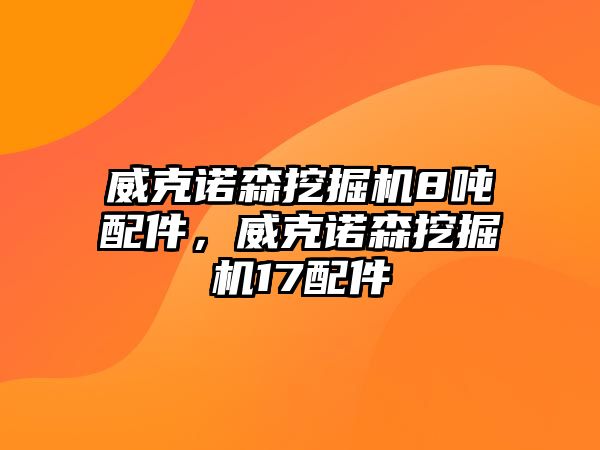 威克诺森挖掘机8吨配件，威克诺森挖掘机17配件